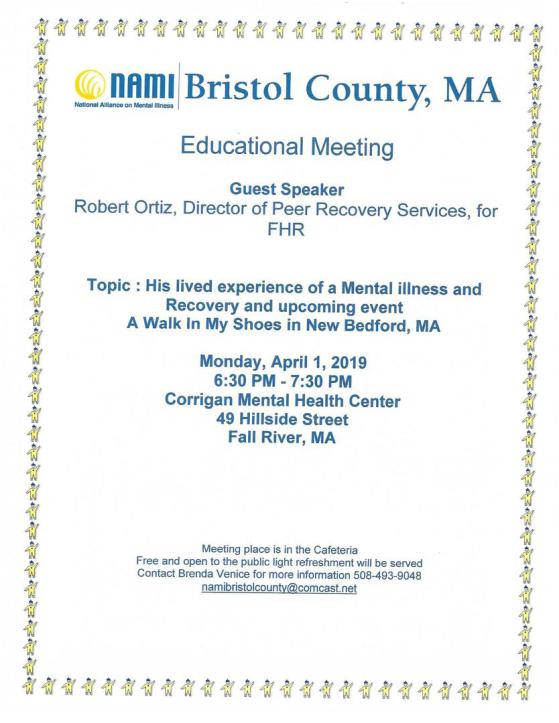 NAMI National Alliance on Mental Illness Bristol County, MA

Educational Meeting

Guest Speaker
Robert Ortiz, Director of Peer Recovery Services, for FHR

Topic : His lived experience of a Mental illness and Recovery and upcoming event
A Walk In My Shoes in New Bedford, MA

Monday, April 1, 2019
6:30 PM - 7:30 PM
Corrigan Mental Health Center
49 Hillside Street
Fall River, MA

Meeting place is in the Cafeteria
Free and open to the public light refreshment will be served
Contact Brenda Venice for more information 508-493-9048
namibristolcounty@comcast.net